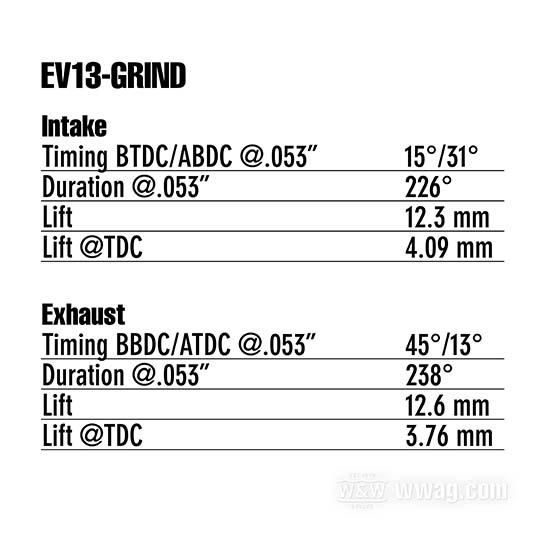 EV13-GRIND

Intake

| Timing BTDC/ABDC @.053" | 15°/31° |
|---|---|
| Duration @.053" | 226° |
| Lift | 12.3 mm |
| Lift @TDC | 4.09 mm |

Exhaust

| Timing BBDC/ATDC @.053" | 45°/13° |
|---|---|
| Duration @.053" | 238° |
| Lift | 12.6 mm |
| Lift @TDC | 3.76 mm |

W&W wwag.com